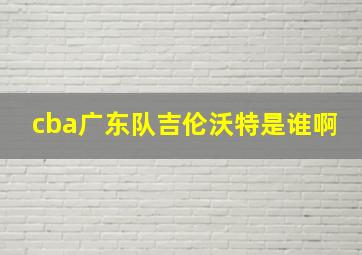 cba广东队吉伦沃特是谁啊